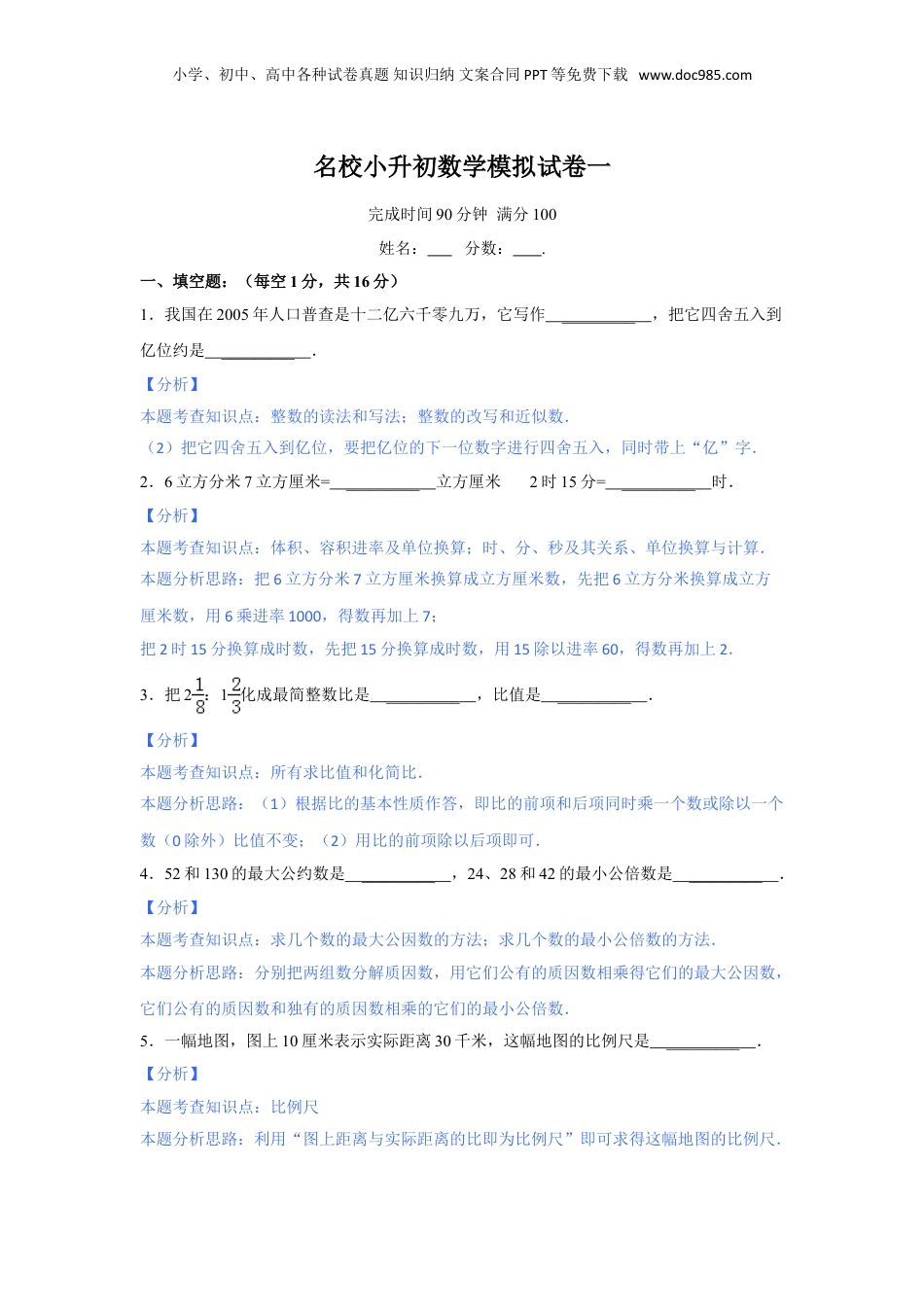 小学、初中、高中各种试卷真题 知识归纳 文案合同 PPT 等免费下载 www.doc985.com

名校小升初数学模拟试卷一

完成时间 90 分钟 满分 100

姓名：___ 分数：___.

一、填空题：（每空 1 分，共 16 分）

1．我国在 2005 年人口普查是十二亿六千零九万，它写作____________，把它四舍五入到亿位约是____________.

【分析】

本题考查知识点：整数的读法和写法；整数的改写和近似数.

（2）把它四舍五入到亿位，要把亿位的下一位数字进行四舍五入，同时带上“亿”字.

2．6 立方分米 7 立方厘米=____________立方厘米 2 时 15 分=____________时.

【分析】

本题考查知识点：体积、容积进率及单位换算；时、分、秒及其关系、单位换算与计算.

本题分析思路：把 6 立方分米 7 立方厘米换算成立方厘米数，先把 6 立方分米换算成立方厘米数，用 6 乘进率 1000，得数再加上 7；

把 2 时 15 分换算成时数，先把 15 分换算成时数，用 15 除以进率 60，得数再加上 2.

3．把 $2\frac{1}{8}$：$1\frac{2}{3}$化成最简整数比是____________，比值是____________.

【分析】

本题考查知识点：所有求比值和化简比.

本题分析思路：（1）根据比的基本性质作答，即比的前项和后项同时乘一个数或除以一个数（0 除外）比值不变；（2）用比的前项除以后项即可.

4．52 和 130 的最大公约数是____________，24、28 和 42 的最小公倍数是____________.

【分析】

本题考查知识点：求几个数的最大公因数的方法；求几个数的最小公倍数的方法.

本题分析思路：分别把两组数分解质因数，用它们公有的质因数相乘得它们的最大公因数，它们公有的质因数和独有的质因数相乘的它们的最小公倍数.

5．一幅地图，图上 10 厘米表示实际距离 30 千米，这幅地图的比例尺是____________.

【分析】

本题考查知识点：比例尺

本题分析思路：利用“图上距离与实际距离的比即为比例尺”即可求得这幅地图的比例尺.